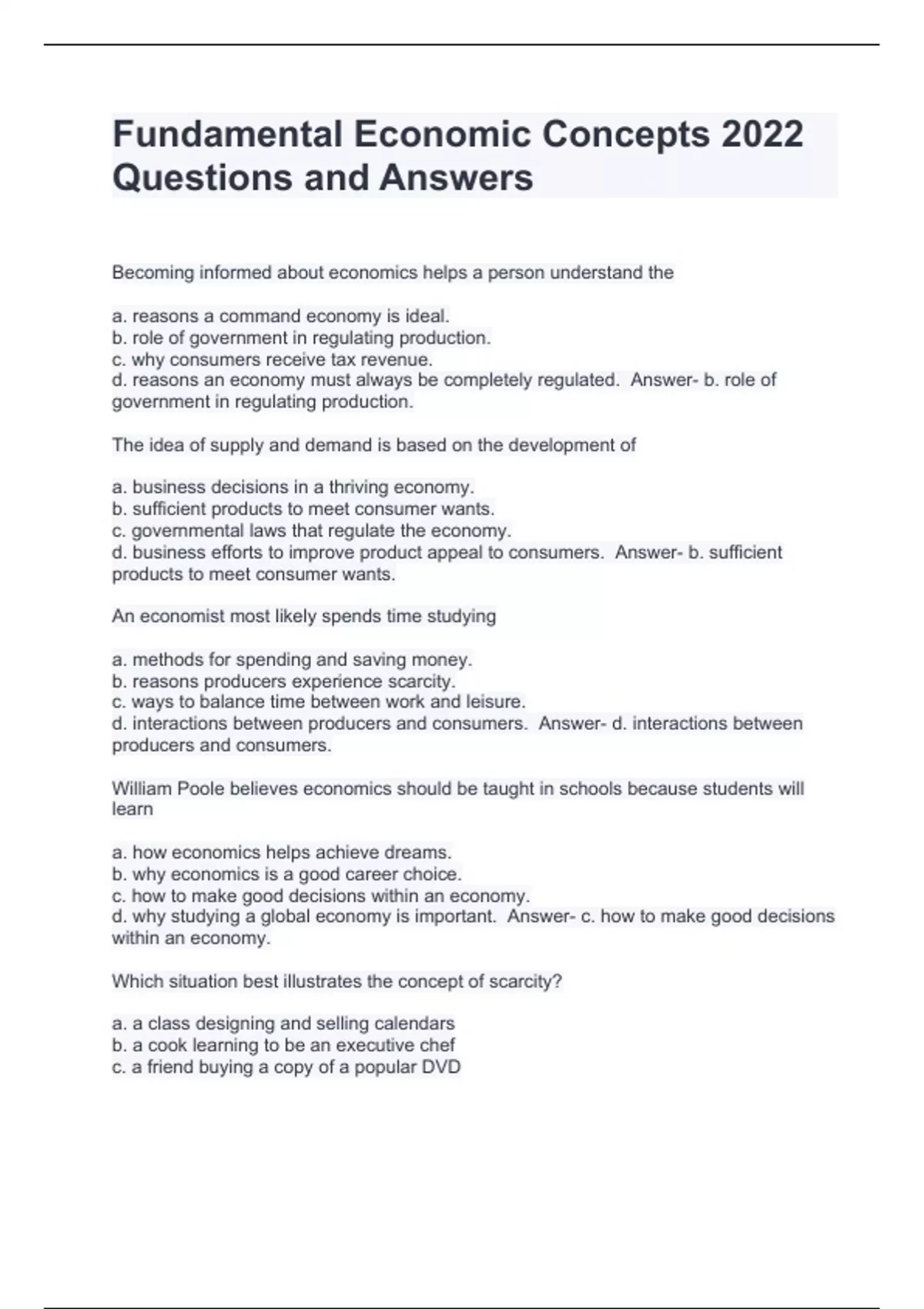 Fundamental Economic Concepts 2022 Questions and Answers

Becoming informed about economics helps a person understand the

a. reasons a command economy is ideal.
b. role of government in regulating production.
c. why consumers receive tax revenue.
d. reasons an economy must always be completely regulated. Answer- b. role of government in regulating production.

The idea of supply and demand is based on the development of

a. business decisions in a thriving economy.
b. sufficient products to meet consumer wants.
c. governmental laws that regulate the economy.
d. business efforts to improve product appeal to consumers. Answer- b. sufficient products to meet consumer wants.

An economist most likely spends time studying

a. methods for spending and saving money.
b. reasons producers experience scarcity.
c. ways to balance time between work and leisure.
d. interactions between producers and consumers. Answer- d. interactions between producers and consumers.

William Poole believes economics should be taught in schools because students will learn

a. how economics helps achieve dreams.
b. why economics is a good career choice.
c. how to make good decisions within an economy.
d. why studying a global economy is important. Answer- c. how to make good decisions within an economy.

Which situation best illustrates the concept of scarcity?

a. a class designing and selling calendars
b. a cook learning to be an executive chef
c. a friend buying a copy of a popular DVD